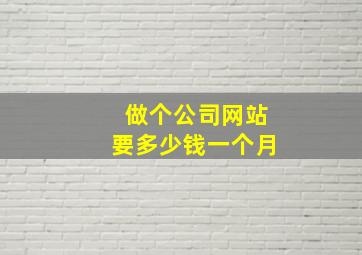 做个公司网站
要多少钱一个月